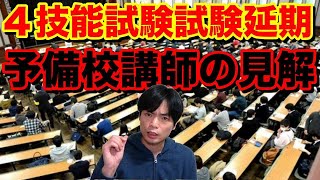 ４技能試験試験延期
予備校講師の見解